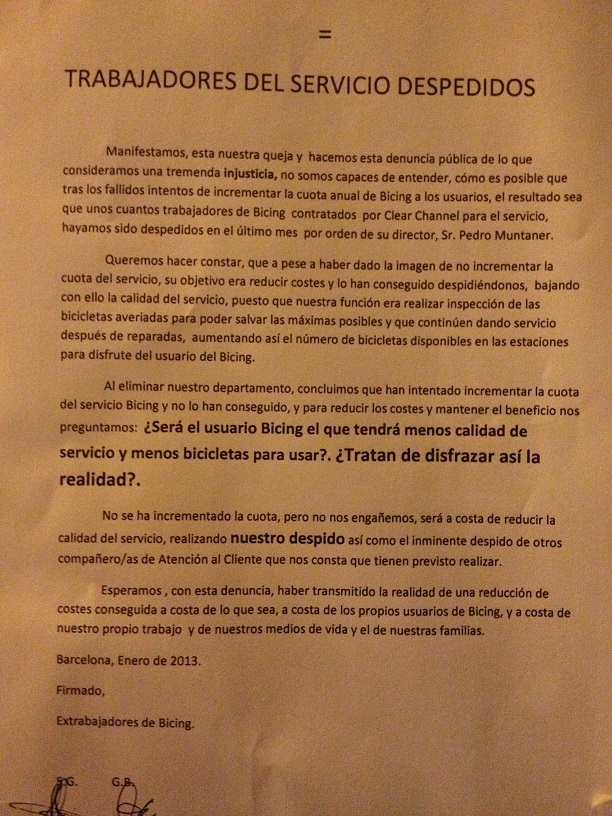 =

TRABAJADORES DEL SERVICIO DESPEDIDOS

Manifestamos, esta nuestra queja y hacemos esta denuncia pública de lo que consideramos una tremenda injusticia, no somos capaces de entender, cómo es posible que tras los fallidos intentos de incrementar la cuota anual de Bicing a los usuarios, el resultado sea que unos cuantos trabajadores de Bicing contratados por Clear Channel para el servicio, hayamos sido despedidos en el último mes por orden de su director, Sr. Pedro Muntaner.

Queremos hacer constar, que a pese a haber dado la imagen de no incrementar la cuota del servicio, su objetivo era reducir costes y lo han conseguido despidiéndonos, bajando con ello la calidad del servicio, puesto que nuestra función era realizar inspección de las bicicletas averiadas para poder salvar las máximas posibles y que continúen dando servicio después de reparadas, aumentando así el número de bicicletas disponibles en las estaciones para disfrute del usuario del Bicing.

Al eliminar nuestro departamento, concluimos que han intentado incrementar la cuota del servicio Bicing y no lo han conseguido, y para reducir los costes y mantener el beneficio nos preguntamos: ¿Será el usuario Bicing el que tendrá menos calidad de servicio y menos bicicletas para usar?. ¿Tratan de disfrazar así la realidad?.

No se ha incrementado la cuota, pero no nos engañemos, será a costa de reducir la calidad del servicio, realizando nuestro despido así como el inminente despido de otros compañero/as de Atención al Cliente que nos consta que tienen previsto realizar.

Esperamos , con esta denuncia, haber transmitido la realidad de una reducción de costes conseguida a costa de lo que sea, a costa de los propios usuarios de Bicing, y a costa de nuestro propio trabajo y de nuestros medios de vida y el de nuestras familias.

Barcelona, Enero de 2013.

Firmado,

Extrabajadores de Bicing.

S.G. G.B.